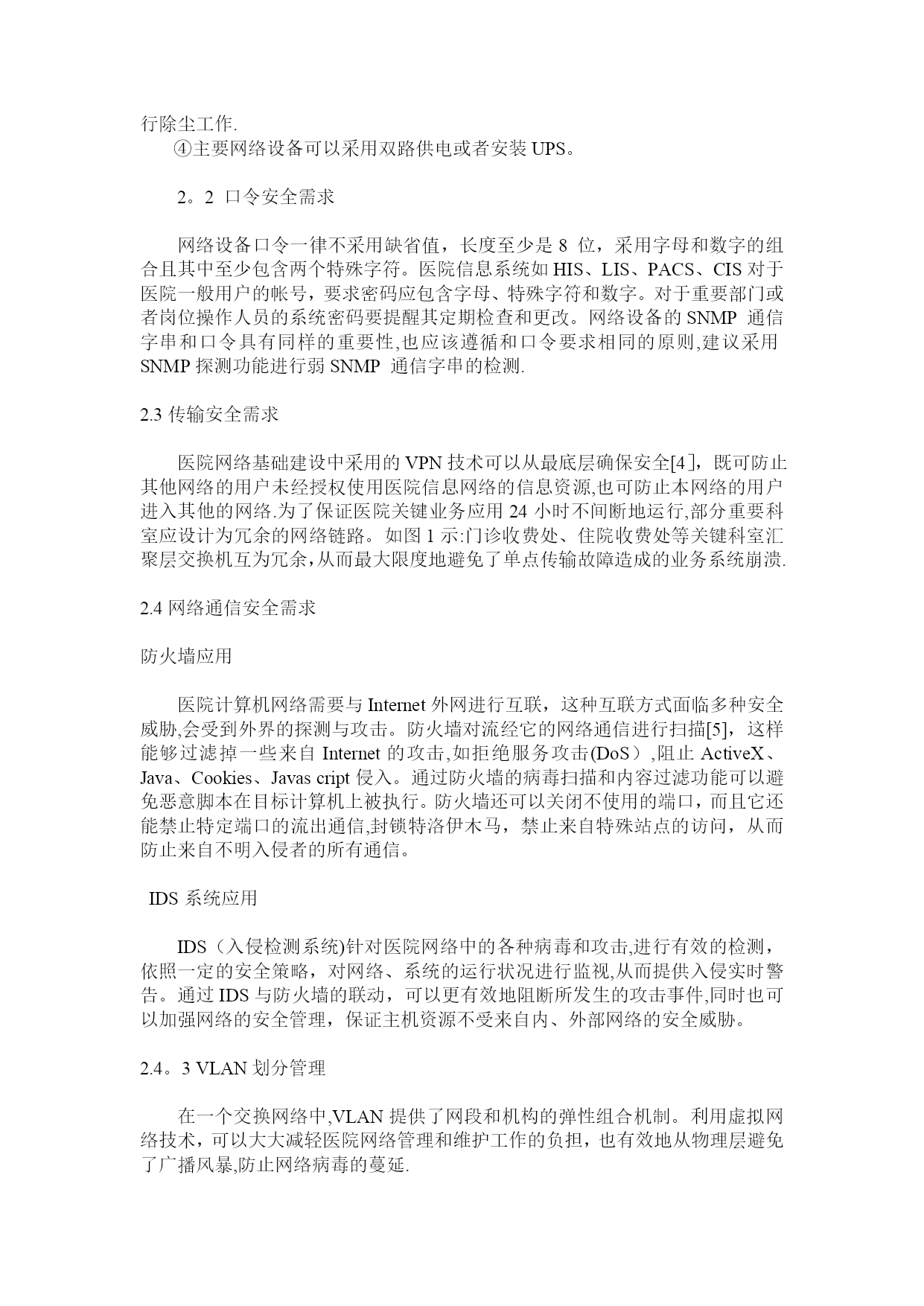 行除尘工作.

④主要网络设备可以采用双路供电或者安装 UPS。

2。2 口令安全需求

网络设备口令一律不采用缺省值，长度至少是 8 位，采用字母和数字的组合且其中至少包含两个特殊字符。医院信息系统如 HIS、LIS、PACS、CIS 对于医院一般用户的帐号，要求密码应包含字母、特殊字符和数字。对于重要部门或者岗位操作人员的系统密码要提醒其定期检查和更改。网络设备的 SNMP 通信字串和口令具有同样的重要性,也应该遵循和口令要求相同的原则,建议采用 SNMP 探测功能进行弱 SNMP 通信字串的检测.

2.3 传输安全需求

医院网络基础建设中采用的 VPN 技术可以从最底层确保安全[4]，既可防止其他网络的用户未经授权使用医院信息网络的信息资源,也可防止本网络的用户进入其他的网络.为了保证医院关键业务应用 24 小时不间断地运行,部分重要科室应设计为冗余的网络链路。如图 1 示:门诊收费处、住院收费处等关键科室汇聚层交换机互为冗余,从而最大限度地避免了单点传输故障造成的业务系统崩溃.

2.4 网络通信安全需求

防火墙应用

医院计算机网络需要与 Internet 外网进行互联，这种互联方式面临多种安全威胁,会受到外界的探测与攻击。防火墙对流经它的网络通信进行扫描[5]，这样能够过滤掉一些来自 Internet 的攻击,如拒绝服务攻击(DoS）,阻止 ActiveX、Java、Cookies、Javas cript 侵入。通过防火墙的病毒扫描和内容过滤功能可以避免恶意脚本在目标计算机上被执行。防火墙还可以关闭不使用的端口，而且它还能禁止特定端口的流出通信,封锁特洛伊木马，禁止来自特殊站点的访问，从而防止来自不明入侵者的所有通信。

IDS 系统应用

IDS（入侵检测系统)针对医院网络中的各种病毒和攻击,进行有效的检测，依照一定的安全策略，对网络、系统的运行状况进行监视,从而提供入侵实时警告。通过 IDS 与防火墙的联动，可以更有效地阻断所发生的攻击事件,同时也可以加强网络的安全管理，保证主机资源不受来自内、外部网络的安全威胁。

2.4。3 VLAN 划分管理

在一个交换网络中,VLAN 提供了网段和机构的弹性组合机制。利用虚拟网络技术，可以大大减轻医院网络管理和维护工作的负担，也有效地从物理层避免了广播风暴,防止网络病毒的蔓延.